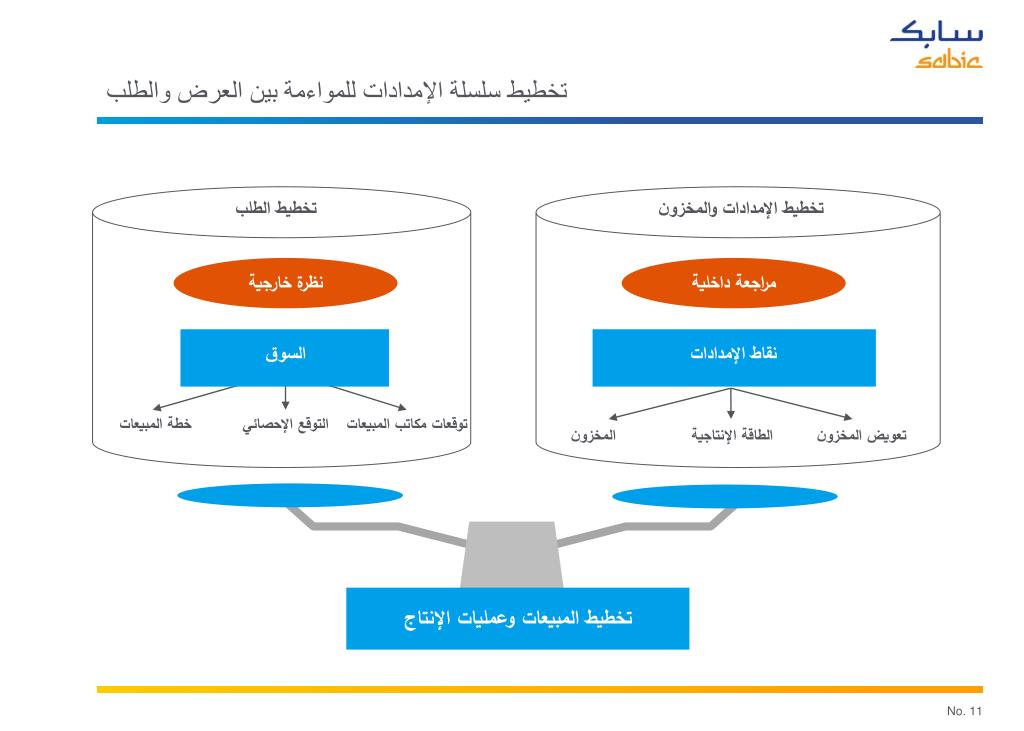 سابك
sabic

تخطيط سلسلة الإمدادات للمواءمة بين العرض والطلب

تخطيط الإمدادات والمخزون

مراجعة داخلية

نقاط الإمدادات

تعويض المخزون
الطاقة الإنتاجية
المخزون

تخطيط الطلب

نظرة خارجية

السوق

توقعات مكاتب المبيعات
التوقع الإحصائي
خطة المبيعات

تخطيط المبيعات وعمليات الإنتاج

No. 11